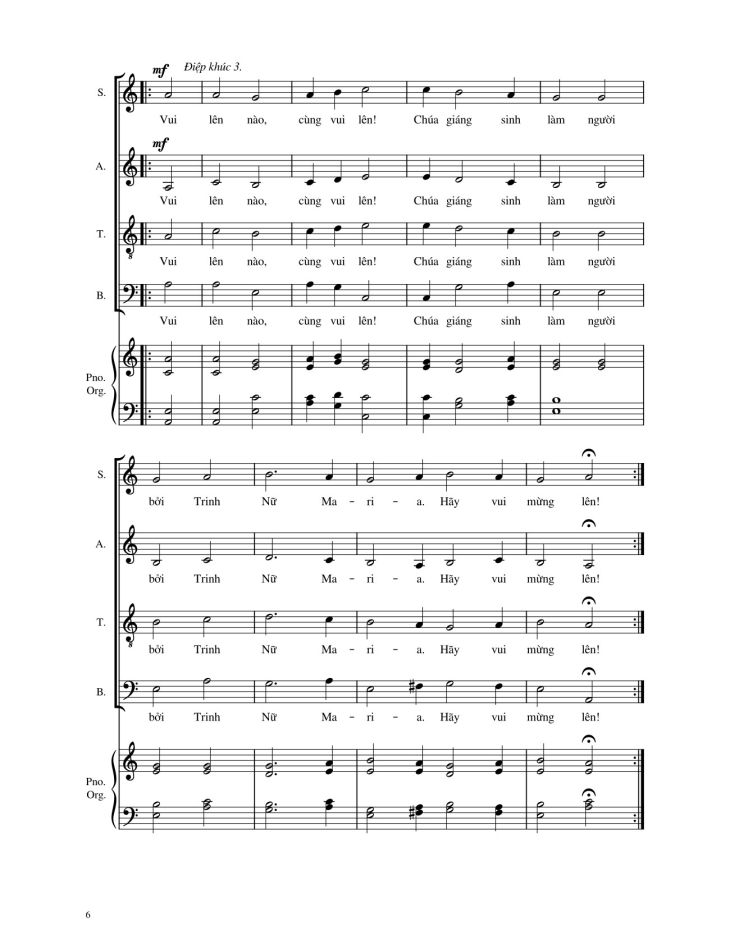 mf Điệp khúc 3.

S.
Vui lên nào, cùng vui lên! Chúa giáng sinh làm người

mf
A.
Vui lên nào, cùng vui lên! Chúa giáng sinh làm người

T.
Vui lên nào, cùng vui lên! Chúa giáng sinh làm người

B.
Vui lên nào, cùng vui lên! Chúa giáng sinh làm người

Pno.
Org.

S.
bởi Trinh Nữ Ma - ri - a. Hãy vui mừng lên!

A.
bởi Trinh Nữ Ma - ri - a. Hãy vui mừng lên!

T.
bởi Trinh Nữ Ma - ri - a. Hãy vui mừng lên!

B.
bởi Trinh Nữ Ma - ri - a. Hãy vui mừng lên!

Pno.
Org.

6